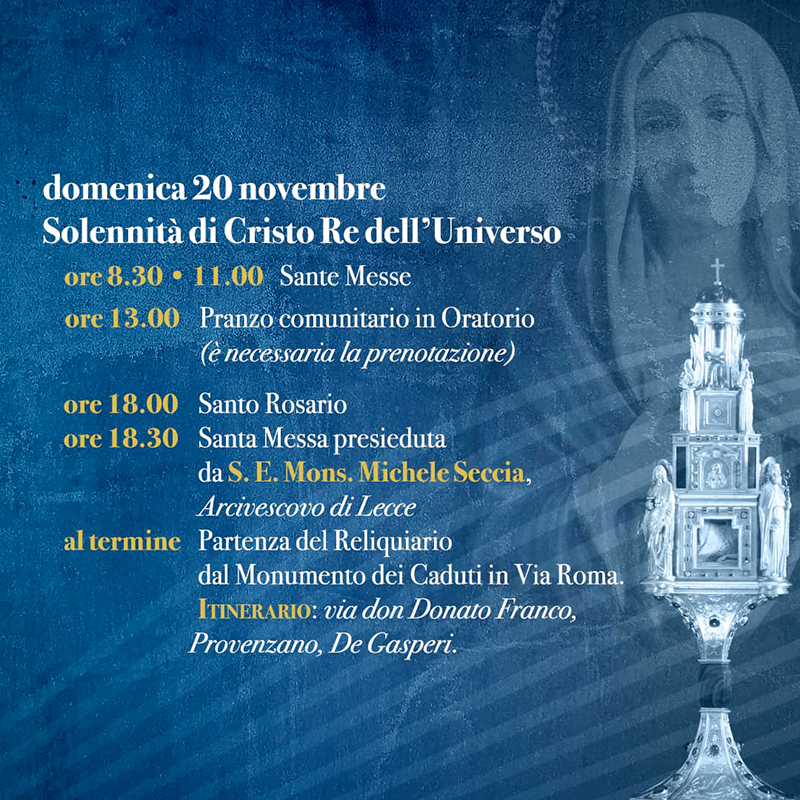 domenica 20 novembre
Solennità di Cristo Re dell'Universo

ore 8.30 • 11.00 Sante Messe

ore 13.00 Pranzo comunitario in Oratorio
(è necessaria la prenotazione)

ore 18.00 Santo Rosario
ore 18.30 Santa Messa presieduta
da S. E. Mons. Michele Seccia,
Arcivescovo di Lecce
al termine Partenza del Reliquiario
dal Monumento dei Caduti in Via Roma.
ITINERARIO: via don Donato Franco,
Provenzano, De Gasperi.